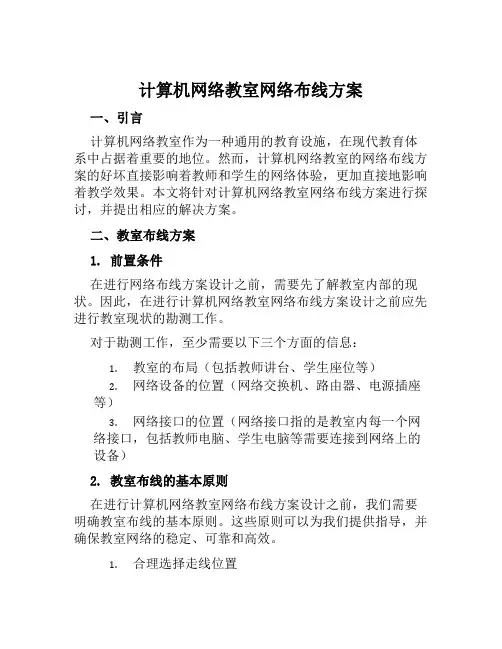 计算机网络教室网络布线方案

一、引言

计算机网络教室作为一种通用的教育设施，在现代教育体系中占据着重要的地位。然而，计算机网络教室的网络布线方案的好坏直接影响着教师和学生的网络体验，更加直接地影响着教学效果。本文将针对计算机网络教室网络布线方案进行探讨，并提出相应的解决方案。

二、教室布线方案

1. 前置条件

在进行网络布线方案设计之前，需要先了解教室内部的现状。因此，在进行计算机网络教室网络布线方案设计之前应先进行教室现状的勘测工作。

对于勘测工作，至少需要以下三个方面的信息：

1. 教室的布局（包括教师讲台、学生座位等）
2. 网络设备的位置（网络交换机、路由器、电源插座等）
3. 网络接口的位置（网络接口指的是教室内每一个网络接口，包括教师电脑、学生电脑等需要连接到网络上的设备）

2. 教室布线的基本原则

在进行计算机网络教室网络布线方案设计之前，我们需要明确教室布线的基本原则。这些原则可以为我们提供指导，并确保教室网络的稳定、可靠和高效。

1. 合理选择走线位置